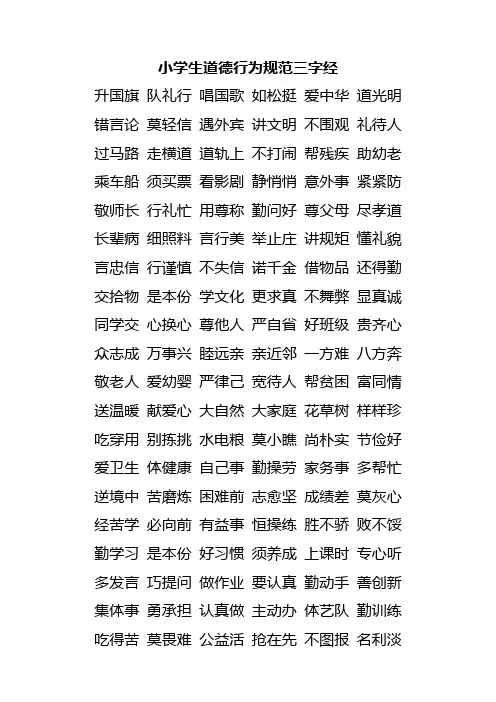 小学生道德行为规范三字经

升国旗 队礼行 唱国歌 如松挺 爱中华 道光明
错言论 莫轻信 遇外宾 讲文明 不围观 礼待人
过马路 走横道 道轨上 不打闹 帮残疾 助幼老
乘车船 须买票 看影剧 静悄悄 意外事 紧紧防
敬师长 行礼忙 用尊称 勤问好 尊父母 尽孝道
长辈病 细照料 言行美 举止庄 讲规矩 懂礼貌
言忠信 行谨慎 不失信 诺千金 借物品 还得勤
交拾物 是本份 学文化 更求真 不舞弊 显真诚
同学交 心换心 尊他人 严自省 好班级 贵齐心
众志成 万事兴 睦远亲 亲近邻 一方难 八方奔
敬老人 爱幼婴 严律己 宽待人 帮贫困 富同情
送温暖 献爱心 大自然 大家庭 花草树 样样珍
吃穿用 别拣挑 水电粮 莫小瞧 尚朴实 节俭好
爱卫生 体健康 自己事 勤操劳 家务事 多帮忙
逆境中 苦磨炼 困难前 志愈坚 成绩差 莫灰心
经苦学 必向前 有益事 恒操练 胜不骄 败不馁
勤学习 是本份 好习惯 须养成 上课时 专心听
多发言 巧提问 做作业 要认真 勤动手 善创新
集体事 勇承担 认真做 主动办 体艺队 勤训练
吃得苦 莫畏难 公益活 抢在先 不图报 名利淡